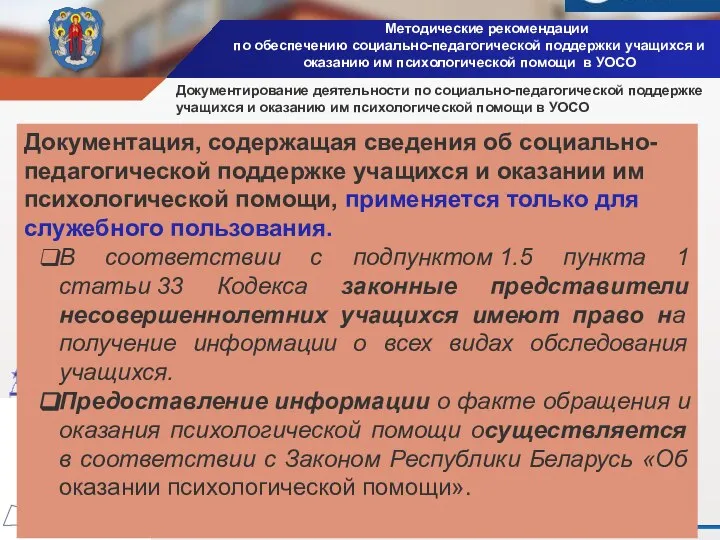 Методические рекомендации
по обеспечению социально-педагогической поддержки учащихся и оказанию им психологической помощи в УОСО

Документирование деятельности по социально-педагогической поддержке учащихся и оказанию им психологической помощи в УОСО

Документация, содержащая сведения об социально-педагогической поддержке учащихся и оказании им психологической помощи, применяется только для служебного пользования.

❑В соответствии с подпунктом 1.5 пункта 1 статьи 33 Кодекса законные представители несовершеннолетних учащихся имеют право на получение информации о всех видах обследования учащихся.

❑Предоставление информации о факте обращения и оказания психологической помощи осуществляется в соответствии с Законом Республики Беларусь «Об оказании психологической помощи».